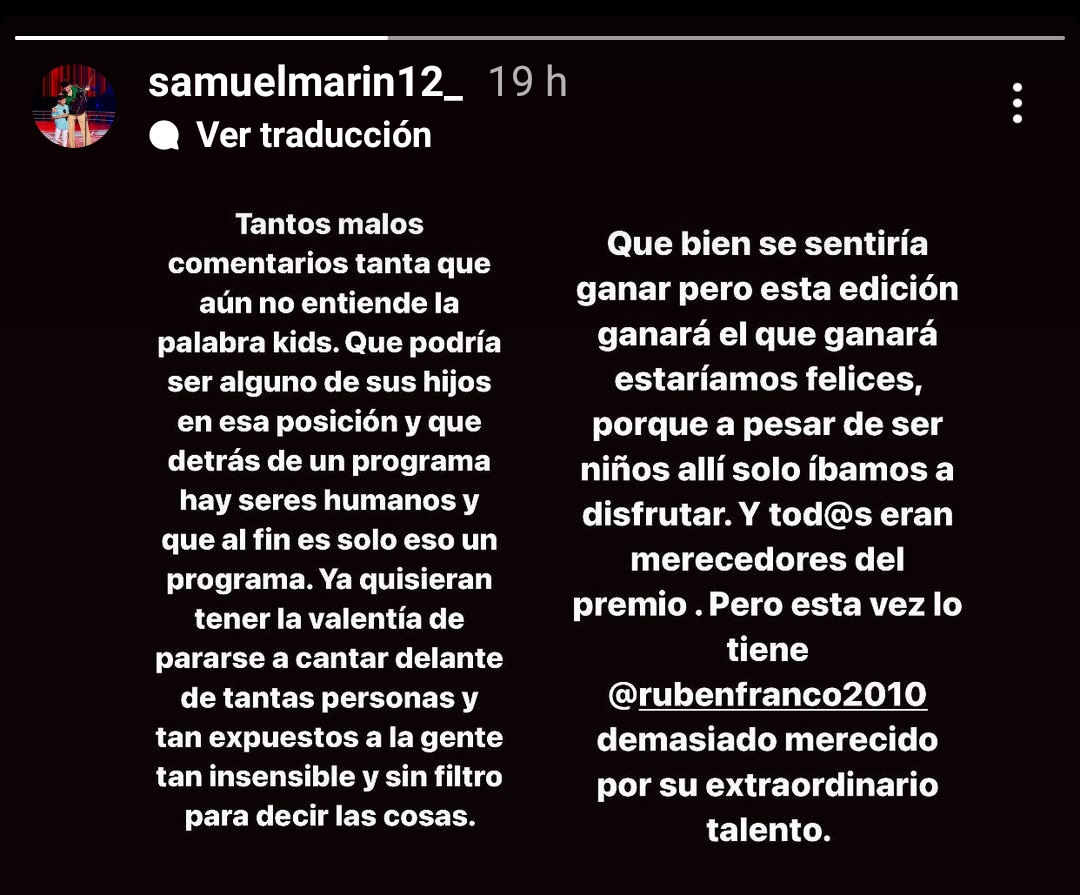 samuelmarin12_ 19 h
Ver traducción

Tantos malos comentarios tanta que aún no entiende la palabra kids. Que podría ser alguno de sus hijos en esa posición y que detrás de un programa hay seres humanos y que al fin es solo eso un programa. Ya quisieran tener la valentía de pararse a cantar delante de tantas personas y tan expuestos a la gente tan insensible y sin filtro para decir las cosas.

Que bien se sentiría ganar pero esta edición ganará el que ganará estaríamos felices, porque a pesar de ser niños allí solo íbamos a disfrutar. Y tod@s eran merecedores del premio . Pero esta vez lo tiene @rubenfranco2010 demasiado merecido por su extraordinario talento.